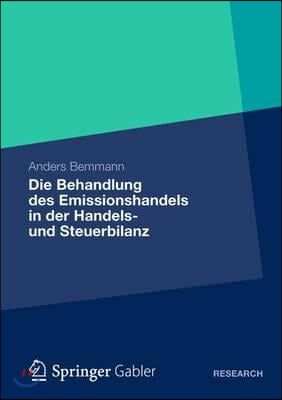 Anders Bemmann

Die Behandlung des Emissionshandels in der Handels- und Steuerbilanz

Springer Gabler

RESEARCH